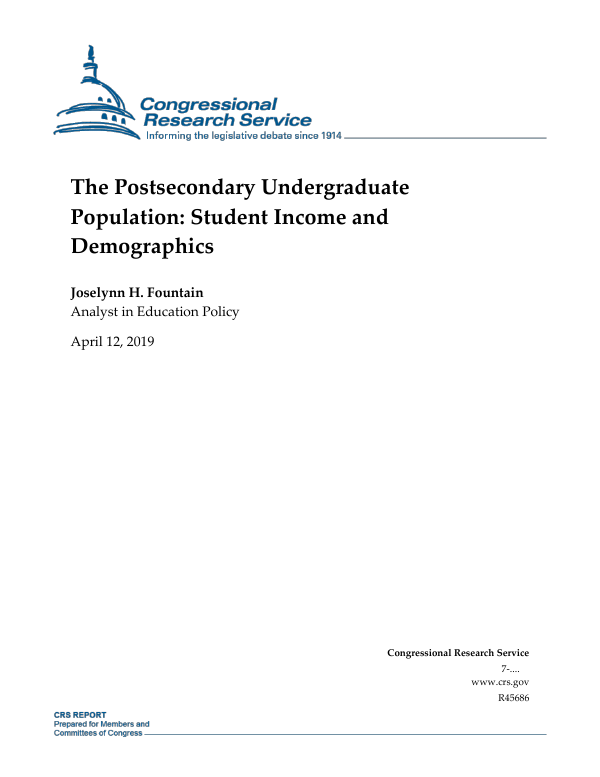 Congressional Research Service
Informing the legislative debate since 1914

The Postsecondary Undergraduate Population: Student Income and Demographics

Joselynn H. Fountain
Analyst in Education Policy

April 12, 2019

Congressional Research Service
7-....
www.crs.gov
R45686

CRS REPORT
Prepared for Members and Committees of Congress